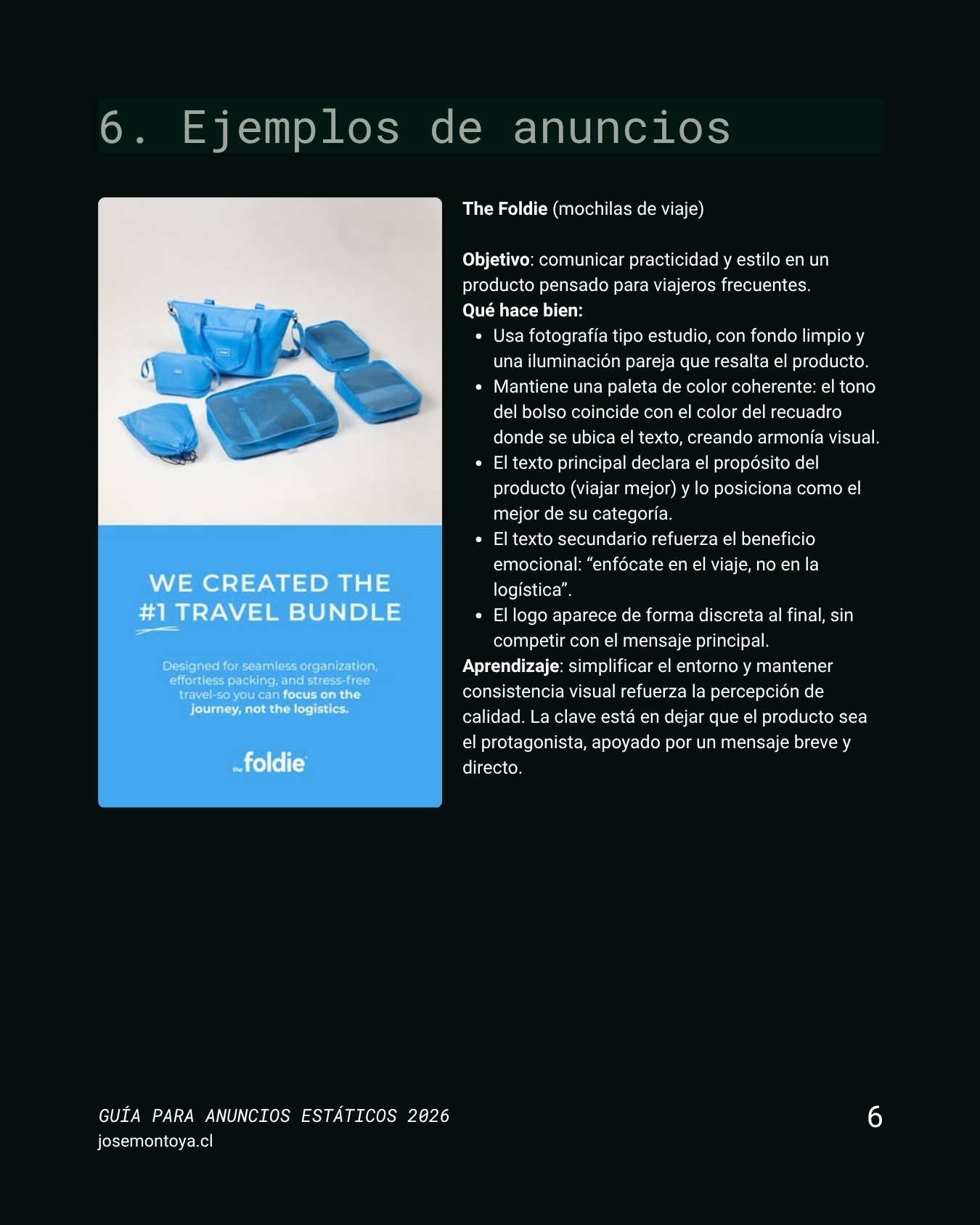 6. Ejemplos de anuncios

WE CREATED THE #1 TRAVEL BUNDLE

Designed for seamless organization, effortless packing, and stress-free travel-so you can focus on the journey, not the logistics.

the foldie

The Foldie (mochilas de viaje)

Objetivo: comunicar practicidad y estilo en un producto pensado para viajeros frecuentes.
Qué hace bien:
- Usa fotografía tipo estudio, con fondo limpio y una iluminación pareja que resalta el producto.
- Mantiene una paleta de color coherente: el tono del bolso coincide con el color del recuadro donde se ubica el texto, creando armonía visual.
- El texto principal declara el propósito del producto (viajar mejor) y lo posiciona como el mejor de su categoría.
- El texto secundario refuerza el beneficio emocional: “enfócate en el viaje, no en la logística”.
- El logo aparece de forma discreta al final, sin competir con el mensaje principal.
Aprendizaje: simplificar el entorno y mantener consistencia visual refuerza la percepción de calidad. La clave está en dejar que el producto sea el protagonista, apoyado por un mensaje breve y directo.

GUÍA PARA ANUNCIOS ESTÁTICOS 2026
josemontoya.cl
6